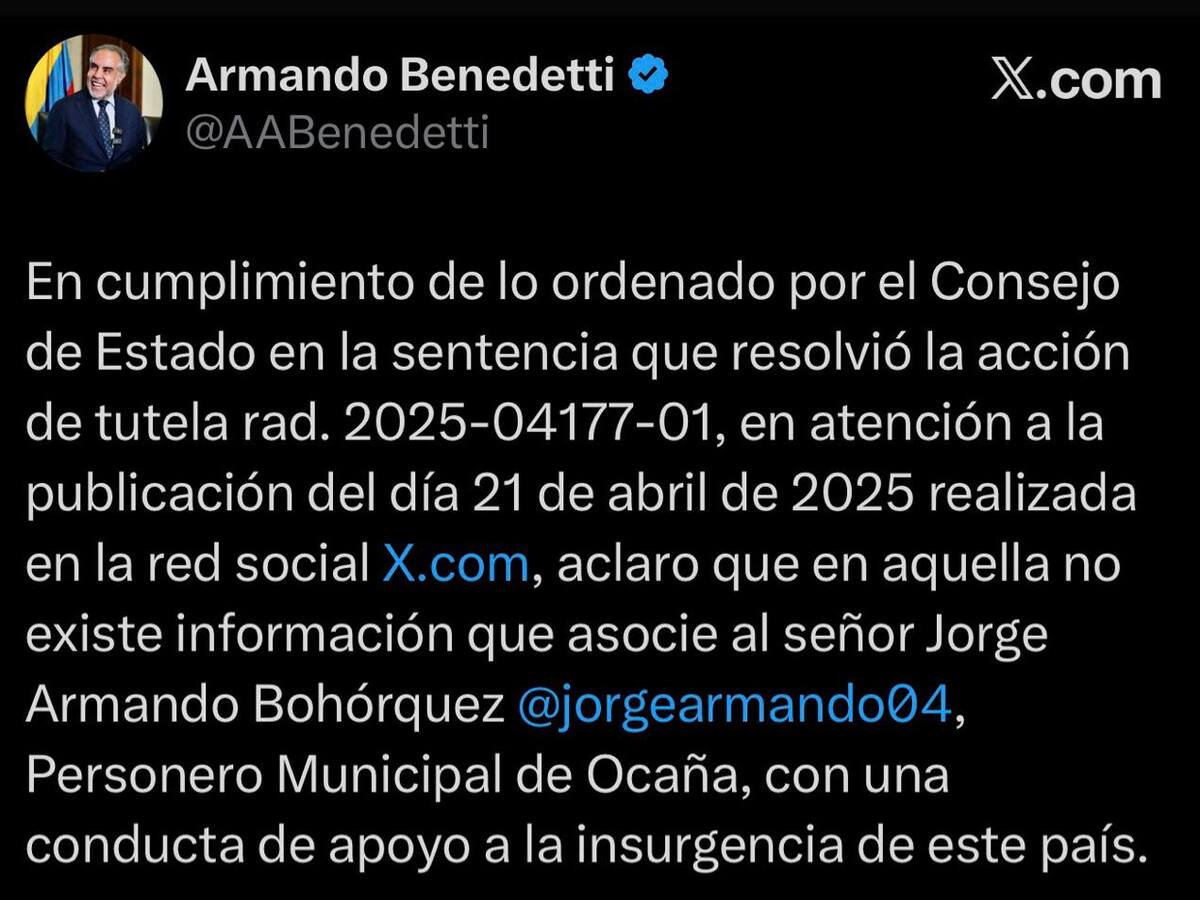 Armando Benedetti
@AABenedetti

X.com

En cumplimiento de lo ordenado por el Consejo de Estado en la sentencia que resolvió la acción de tutela rad. 2025-04177-01, en atención a la publicación del día 21 de abril de 2025 realizada en la red social X.com, aclaro que en aquella no existe información que asocie al señor Jorge Armando Bohórquez @jorgearmando04, Personero Municipal de Ocaña, con una conducta de apoyo a la insurgencia de este país.